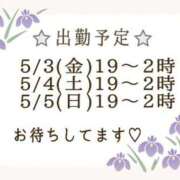 ☆出勤予定☆

5/3(金)19～2時
5/4(土)19～2時
5/5(日)19～2時

お待ちしてます♡